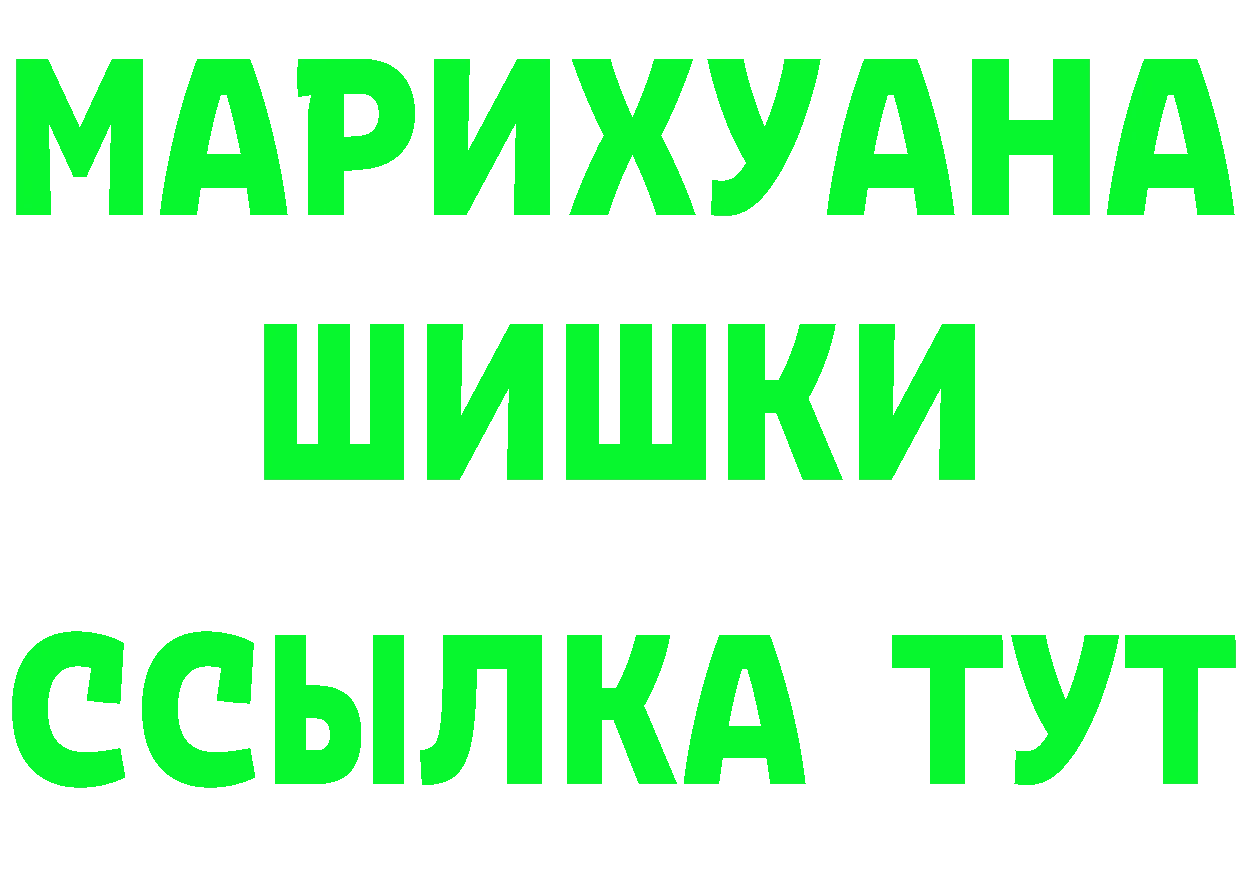 МАРИХУАНА
ШИШКИ
ССЫЛКА ТУТ